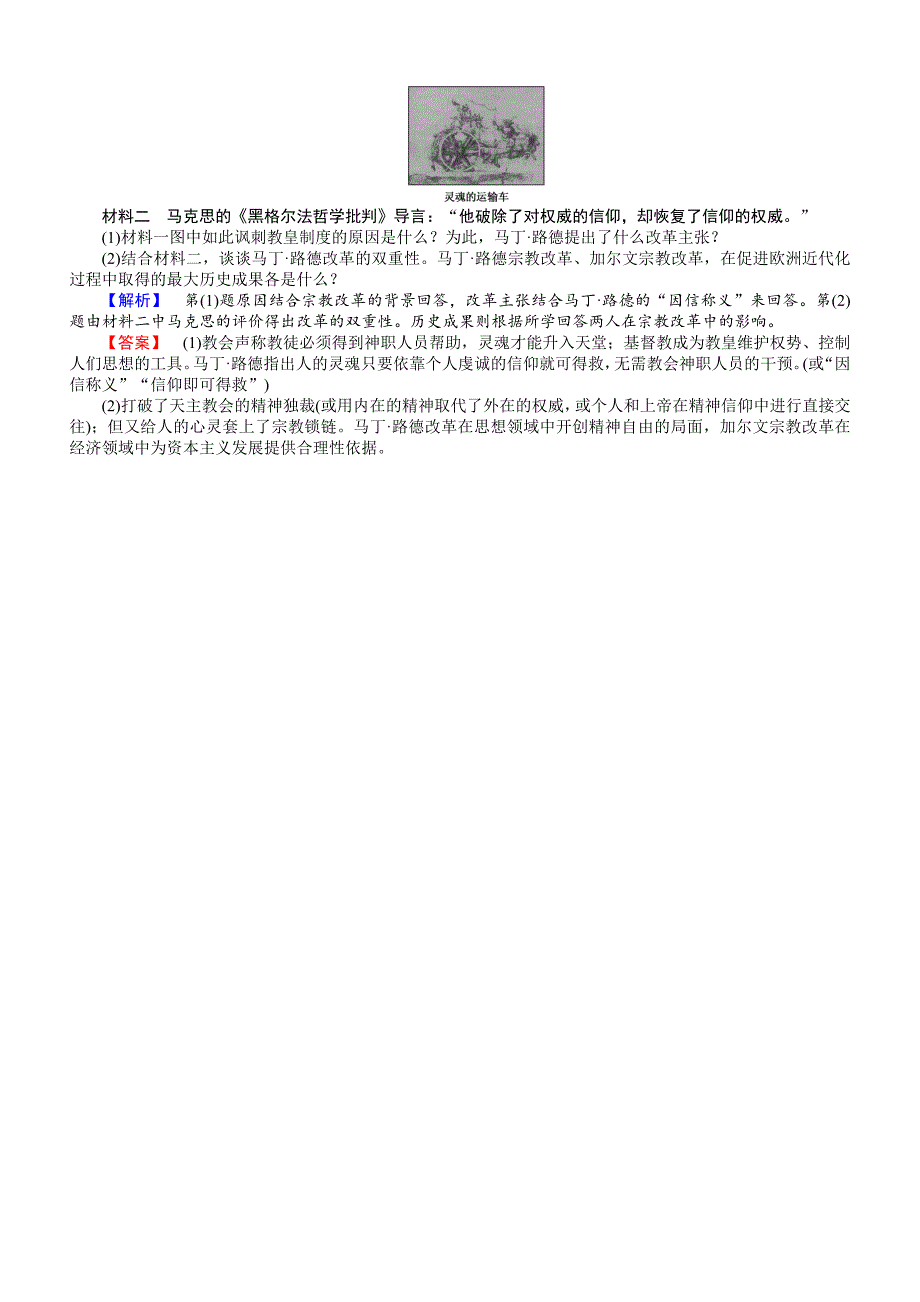 灵魂的运输车

材料二　马克思的《黑格尔法哲学批判》导言：“他破除了对权威的信仰，却恢复了信仰的权威。”

(1)材料一图中如此讽刺教皇制度的原因是什么？为此，马丁·路德提出了什么改革主张？

(2)结合材料二，谈谈马丁·路德改革的双重性。马丁·路德宗教改革、加尔文宗教改革，在促进欧洲近代化过程中取得的最大历史成果各是什么？

【解析】　第(1)题原因结合宗教改革的背景回答，改革主张结合马丁·路德的“因信称义”来回答。第(2)题由材料二中马克思的评价得出改革的双重性。历史成果则根据所学回答两人在宗教改革中的影响。

【答案】　(1)教会声称教徒必须得到神职人员帮助，灵魂才能升入天堂；基督教成为教皇维护权势、控制人们思想的工具。马丁·路德指出人的灵魂只要依靠个人虔诚的信仰就可得救，无需教会神职人员的干预。(或“因信称义”“信仰即可得救”)

(2)打破了天主教会的精神独裁(或用内在的精神取代了外在的权威，或个人和上帝在精神信仰中进行直接交往)；但又给人的心灵套上了宗教锁链。马丁·路德改革在思想领域中开创精神自由的局面，加尔文宗教改革在经济领域中为资本主义发展提供合理性依据。